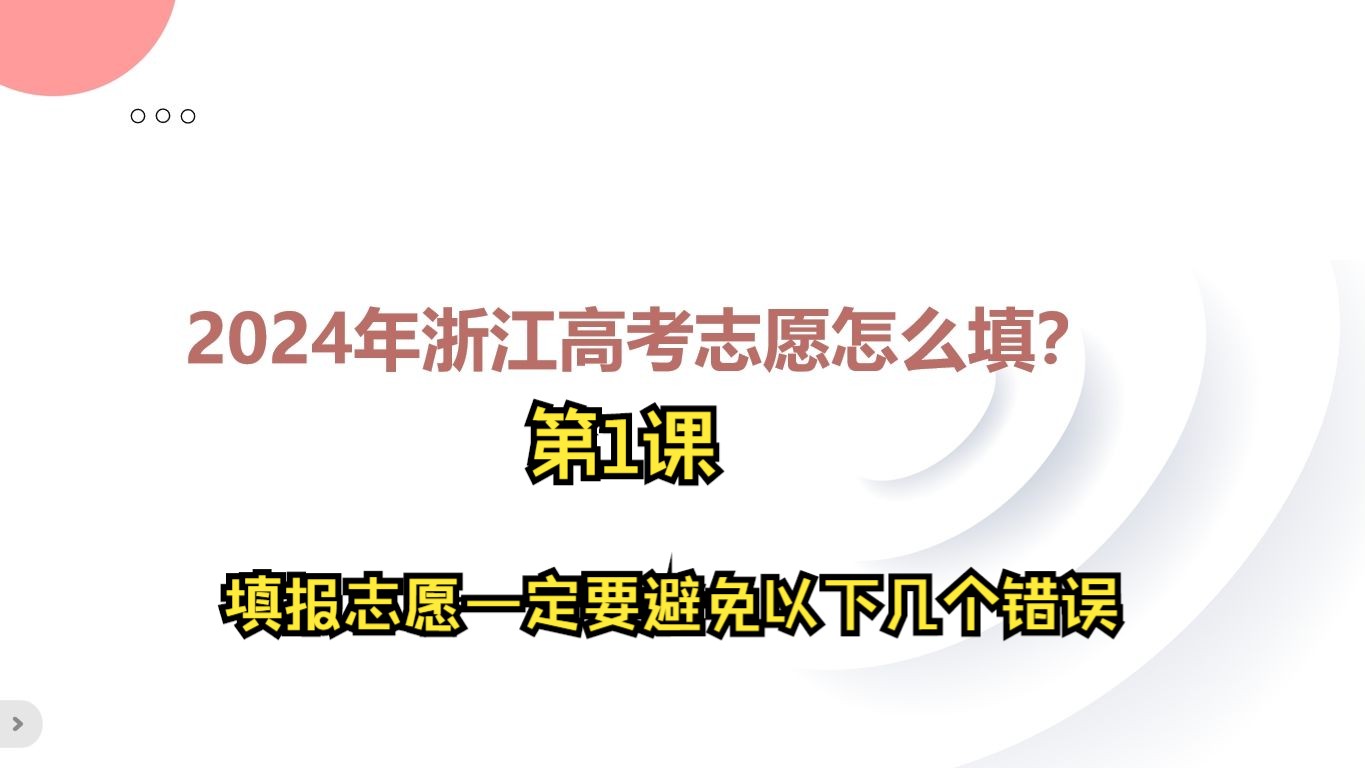 2024年浙江高考志愿怎么填?

第1课

填报志愿一定要避免以下几个错误